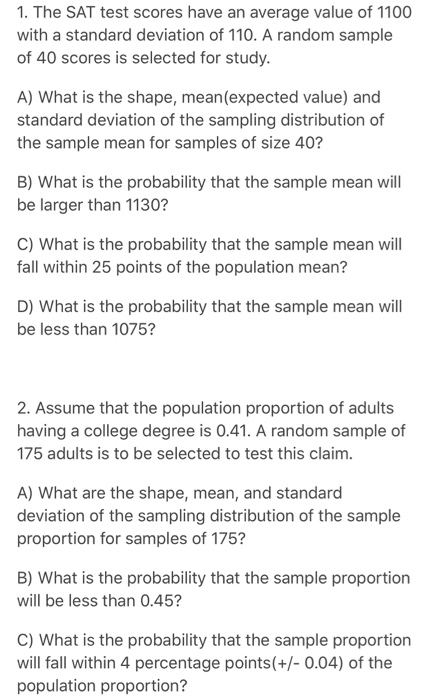 1. The SAT test scores have an average value of 1100 with a standard deviation of 110. A random sample of 40 scores is selected for study.

A) What is the shape, mean(expected value) and standard deviation of the sampling distribution of the sample mean for samples of size 40?

B) What is the probability that the sample mean will be larger than 1130?

C) What is the probability that the sample mean will fall within 25 points of the population mean?

D) What is the probability that the sample mean will be less than 1075?

2. Assume that the population proportion of adults having a college degree is 0.41. A random sample of 175 adults is to be selected to test this claim.

A) What are the shape, mean, and standard deviation of the sampling distribution of the sample proportion for samples of 175?

B) What is the probability that the sample proportion will be less than 0.45?

C) What is the probability that the sample proportion will fall within 4 percentage points(+/- 0.04) of the population proportion?